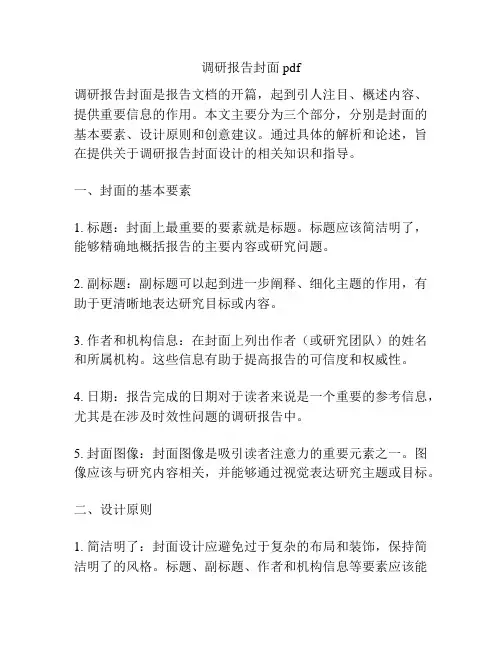 调研报告封面 pdf

调研报告封面是报告文档的开篇，起到引人注目、概述内容、提供重要信息的作用。本文主要分为三个部分，分别是封面的基本要素、设计原则和创意建议。通过具体的解析和论述，旨在提供关于调研报告封面设计的相关知识和指导。

一、封面的基本要素

1. 标题：封面上最重要的要素就是标题。标题应该简洁明了，能够精确地概括报告的主要内容或研究问题。

2. 副标题：副标题可以起到进一步阐释、细化主题的作用，有助于更清晰地表达研究目标或内容。

3. 作者和机构信息：在封面上列出作者（或研究团队）的姓名和所属机构。这些信息有助于提高报告的可信度和权威性。

4. 日期：报告完成的日期对于读者来说是一个重要的参考信息，尤其是在涉及时效性问题的调研报告中。

5. 封面图像：封面图像是吸引读者注意力的重要元素之一。图像应该与研究内容相关，并能够通过视觉表达研究主题或目标。

二、设计原则

1. 简洁明了：封面设计应避免过于复杂的布局和装饰，保持简洁明了的风格。标题、副标题、作者和机构信息等要素应该能